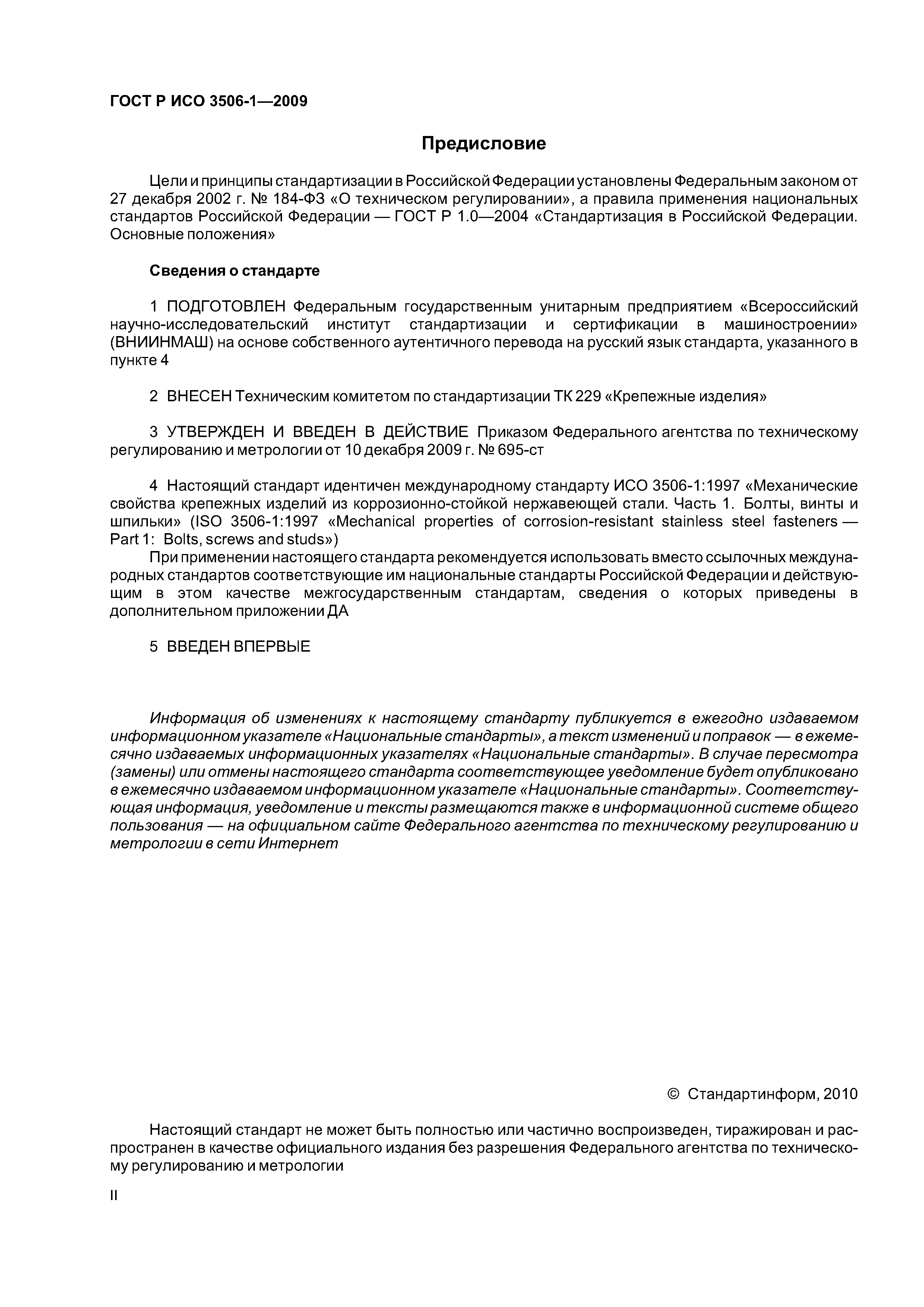 ГОСТ Р ИСО 3506-1—2009

Предисловие

Цели и принципы стандартизации в Российской Федерации установлены Федеральным законом от 27 декабря 2002 г. № 184-ФЗ «О техническом регулировании», а правила применения национальных стандартов Российской Федерации — ГОСТ Р 1.0—2004 «Стандартизация в Российской Федерации. Основные положения»

Сведения о стандарте

1 ПОДГОТОВЛЕН Федеральным государственным унитарным предприятием «Всероссийский научно-исследовательский институт стандартизации и сертификации в машиностроении» (ВНИИНМАШ) на основе собственного аутентичного перевода на русский язык стандарта, указанного в пункте 4

2 ВНЕСЕН Техническим комитетом по стандартизации ТК 229 «Крепежные изделия»

3 УТВЕРЖДЕН И ВВЕДЕН В ДЕЙСТВИЕ Приказом Федерального агентства по техническому регулированию и метрологии от 10 декабря 2009 г. № 695-ст

4 Настоящий стандарт идентичен международному стандарту ИСО 3506-1:1997 «Механические свойства крепежных изделий из коррозионно-стойкой нержавеющей стали. Часть 1. Болты, винты и шпильки» (ISO 3506-1:1997 «Mechanical properties of corrosion-resistant stainless steel fasteners — Part 1: Bolts, screws and studs»)

При применении настоящего стандарта рекомендуется использовать вместо ссылочных международных стандартов соответствующие им национальные стандарты Российской Федерации и действующим в этом качестве межгосударственным стандартам, сведения о которых приведены в дополнительном приложении ДА

5 ВВЕДЕН ВПЕРВЫЕ

Информация об изменениях к настоящему стандарту публикуется в ежегодно издаваемом информационном указателе «Национальные стандарты», а текст изменений и поправок — в ежемесячно издаваемых информационных указателях «Национальные стандарты». В случае пересмотра (замены) или отмены настоящего стандарта соответствующее уведомление будет опубликовано в ежемесячно издаваемом информационном указателе «Национальные стандарты». Соответствующая информация, уведомление и тексты размещаются также в информационной системе общего пользования — на официальном сайте Федерального агентства по техническому регулированию и метрологии в сети Интернет

© Стандартинформ, 2010

Настоящий стандарт не может быть полностью или частично воспроизведен, тиражирован и распространен в качестве официального издания без разрешения Федерального агентства по техническому регулированию и метрологии

II